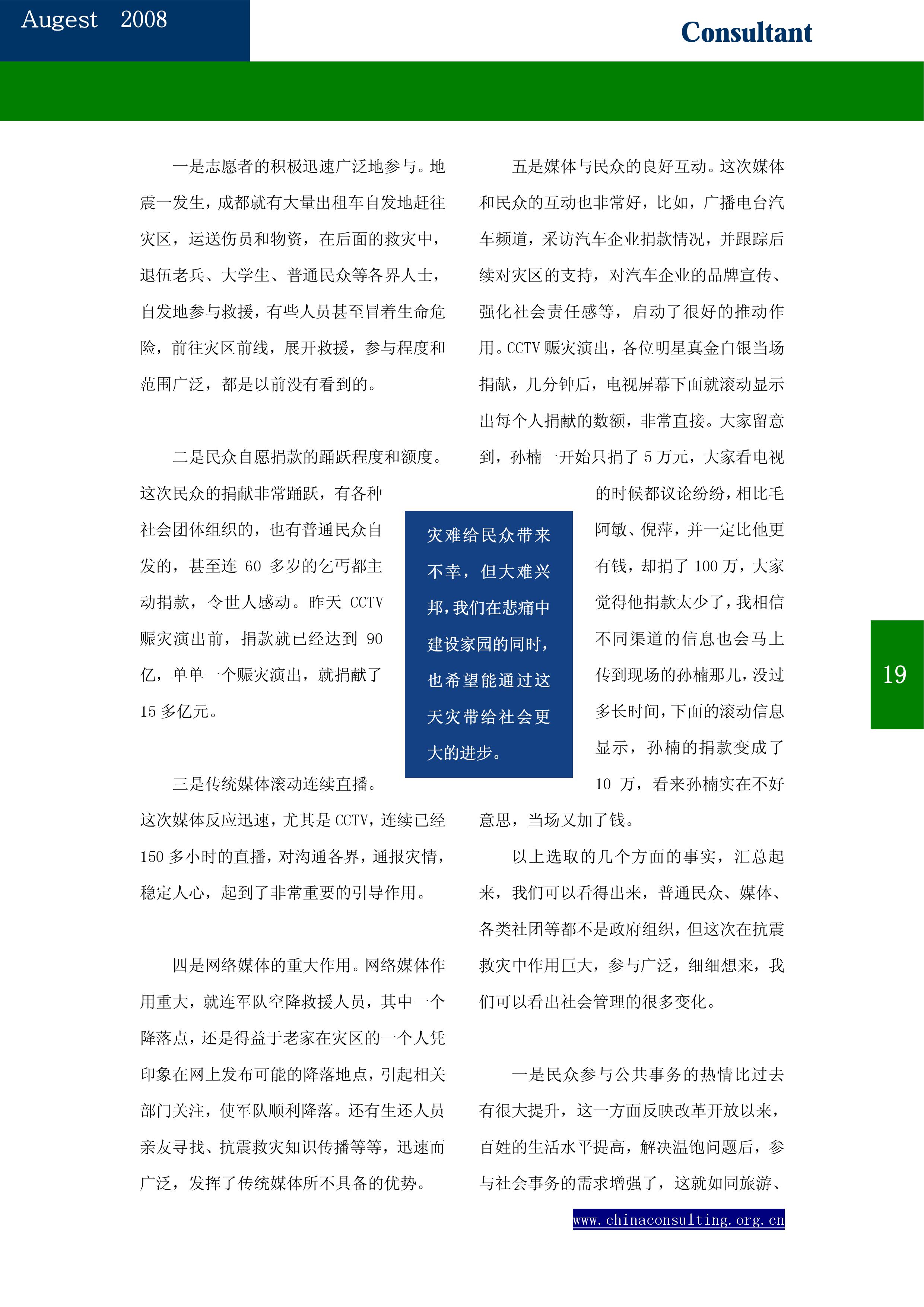 Augest 2008

Consultant

一是志愿者的积极迅速广泛地参与。地震一发生，成都就有大量出租车自发地赶往灾区，运送伤员和物资，在后面的救灾中，退伍老兵、大学生、普通民众等各界人士，自发地参与救援，有些人员甚至冒着生命危险，前往灾区前线，展开救援，参与程度和范围广泛，都是以前没有看到的。

二是民众自愿捐款的踊跃程度和额度。这次民众的捐献非常踊跃，有各种社会团体组织的，也有普通民众自发的，甚至连 60 多岁的乞丐都主动捐款，令世人感动。昨天 CCTV 赈灾演出前，捐款就已经达到 90 亿，单单一个赈灾演出，就捐献了 15 多亿元。

三是传统媒体滚动连续直播。这次媒体反应迅速，尤其是 CCTV，连续已经 150 多小时的直播，对沟通各界，通报灾情，稳定人心，起到了非常重要的引导作用。

四是网络媒体的重大作用。网络媒体作用重大，就连军队空降救援人员，其中一个降落点，还是得益于老家在灾区的一个人凭印象在网上发布可能的降落地点，引起相关部门关注，使军队顺利降落。还有生还人员亲友寻找、抗震救灾知识传播等等，迅速而广泛，发挥了传统媒体所不具备的优势。

灾难给民众带来不幸，但大难兴邦，我们在悲痛中建设家园的同时，也希望能通过这天灾带给社会更大的进步。

五是媒体与民众的良好互动。这次媒体和民众的互动也非常好，比如，广播电台汽车频道，采访汽车企业捐款情况，并跟踪后续对灾区的支持，对汽车企业的品牌宣传、强化社会责任感等，启动了很好的推动作用。CCTV 赈灾演出，各位明星真金白银当场捐献，几分钟后，电视屏幕下面就滚动显示出每个人捐献的数额，非常直接。大家留意到，孙楠一开始只捐了 5 万元，大家看电视的时候都议论纷纷，相比毛阿敏、倪萍，并一定比他更有钱，却捐了 100 万，大家觉得他捐款太少了，我相信不同渠道的信息也会马上传到现场的孙楠那儿，没过多长时间，下面的滚动信息显示，孙楠的捐款变成了 10 万，看来孙楠实在不好意思，当场又加了钱。

以上选取的几个方面的事实，汇总起来，我们可以看得出来，普通民众、媒体、各类社团等都不是政府组织，但这次在抗震救灾中作用巨大，参与广泛，细细想来，我们可以看出社会管理的很多变化。

一是民众参与公共事务的热情比过去有很大提升，这一方面反映改革开放以来，百姓的生活水平提高，解决温饱问题后，参与社会事务的需求增强了，这就如同旅游、

19

www.chinaconsulting.org.cn